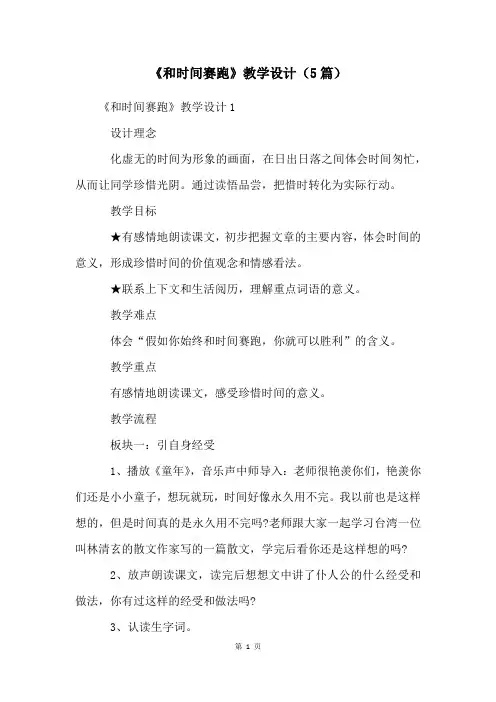 《和时间赛跑》教学设计（5篇）

《和时间赛跑》教学设计1

设计理念

化虚无的时间为形象的画面，在日出日落之间体会时间匆忙，从而让同学珍惜光阴。通过读悟品尝，把惜时转化为实际行动。

教学目标

★有感情地朗读课文，初步把握文章的主要内容，体会时间的意义，形成珍惜时间的价值观念和情感看法。

★联系上下文和生活阅历，理解重点词语的意义。

教学难点

体会“假如你始终和时间赛跑，你就可以胜利”的含义。

教学重点

有感情地朗读课文，感受珍惜时间的意义。

教学流程

板块一：引自身经受

1、播放《童年》，音乐声中师导入：老师很艳羡你们，艳羡你们还是小小童子，想玩就玩，时间好像永久用不完。我以前也是这样想的，但是时间真的是永久用不完吗?老师跟大家一起学习台湾一位叫林清玄的散文作家写的一篇散文，学完后看你还是这样想的吗?

2、放声朗读课文，读完后想想文中讲了仆人公的什么经受和做法，你有过这样的经受和做法吗?

3、认读生字词。

第 1 页